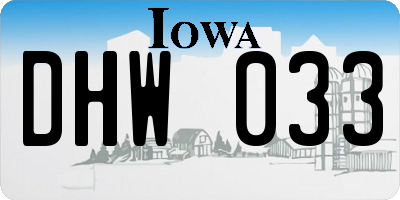 IOWA

DHW 033